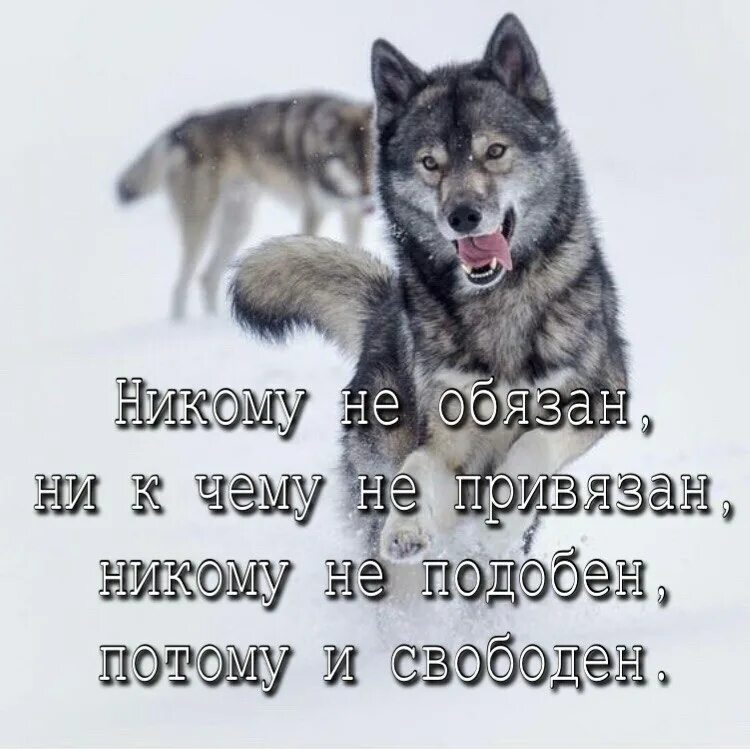 Никому не обязан,
ни к чему не привязан,
никому не подобен,
потому и свободен.